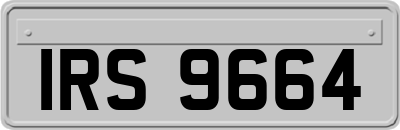 IRS 9664